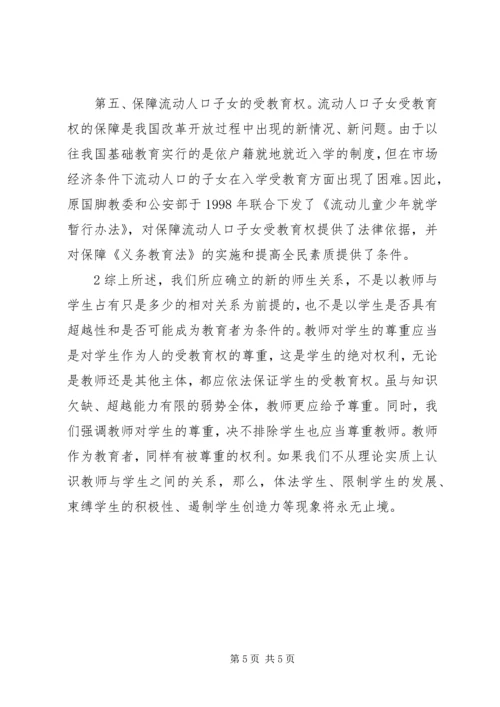 第五、保障流动人口子女的受教育权。流动人口子女受教育权的保障是我国改革开放过程中出现的新情况、新问题。由于以往我国基础教育实行的是依户籍就地就近入学的制度，但在市场经济条件下流动人口的子女在入学受教育方面出现了困难。因此，原国脚教委和公安部于1998年联合下发了《流动儿童少年就学暂行办法》，对保障流动人口子女受教育权提供了法律依据，并对保障《义务教育法》的实施和提高全民素质提供了条件。

2综上所述，我们所应确立的新的师生关系，不是以教师与学生占有只是多少的相对关系为前提的，也不是以学生是否具有超越性和是否可能成为教育者为条件的。教师对学生的尊重应当是对学生作为人的受教育权的尊重，这是学生的绝对权利，无论是教师还是其他主体，都应依法保证学生的受教育权。虽与知识欠缺、超越能力有限的弱势全体，教师更应给予尊重。同时，我们强调教师对学生的尊重，决不排除学生也应当尊重教师。教师作为教育者，同样有被尊重的权利。如果我们不从理论实质上认识教师与学生之间的关系，那么，体法学生、限制学生的发展、束缚学生的积极性、遏制学生创造力等现象将永无止境。

第5页 共5页